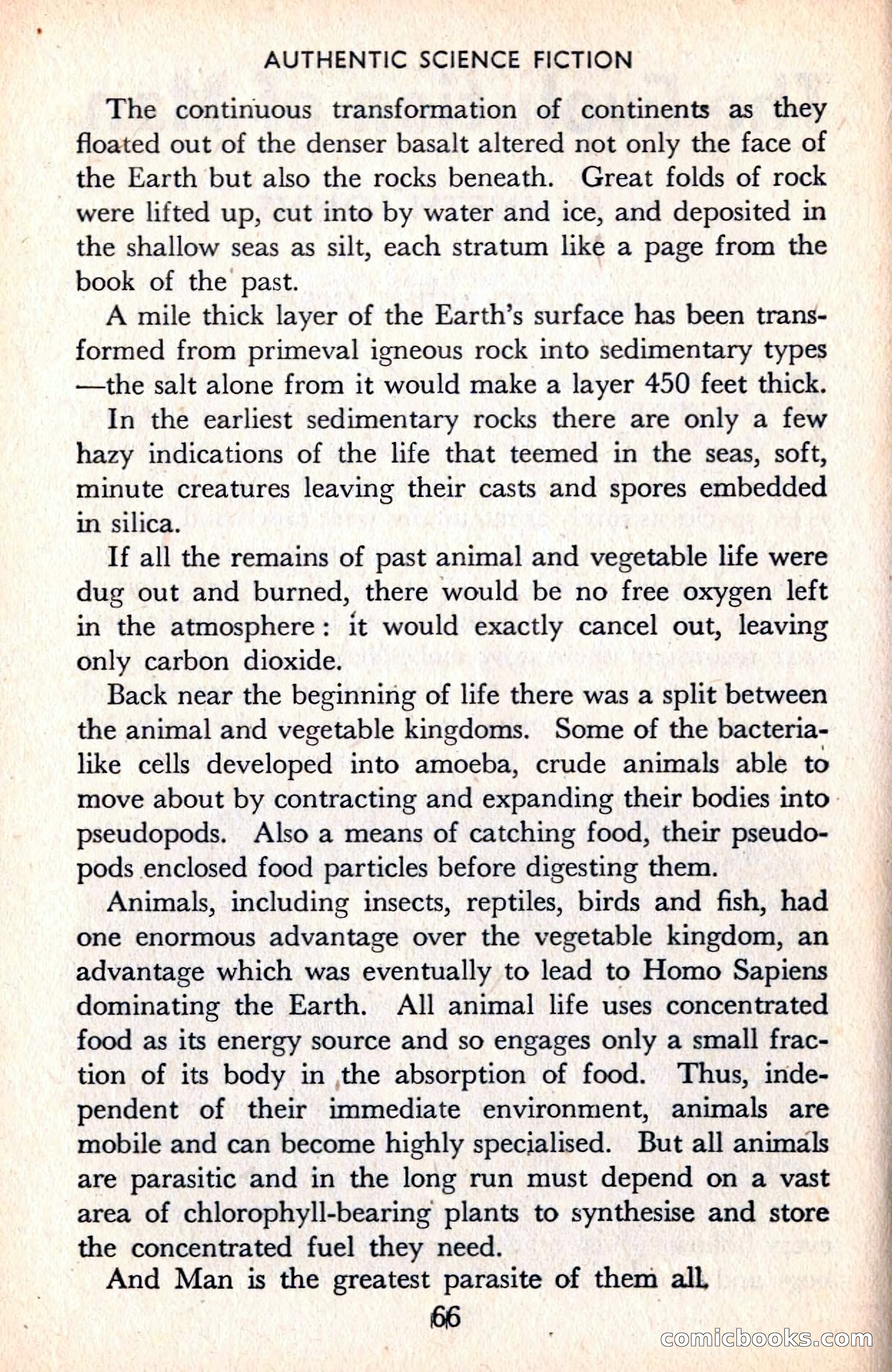 AUTHENTIC SCIENCE FICTION

The continuous transformation of continents as they floated out of the denser basalt altered not only the face of the Earth but also the rocks beneath. Great folds of rock were lifted up, cut into by water and ice, and deposited in the shallow seas as silt, each stratum like a page from the book of the past.

A mile thick layer of the Earth's surface has been transformed from primeval igneous rock into sedimentary types —the salt alone from it would make a layer 450 feet thick.

In the earliest sedimentary rocks there are only a few hazy indications of the life that teemed in the seas, soft, minute creatures leaving their casts and spores embedded in silica.

If all the remains of past animal and vegetable life were dug out and burned, there would be no free oxygen left in the atmosphere: it would exactly cancel out, leaving only carbon dioxide.

Back near the beginning of life there was a split between the animal and vegetable kingdoms. Some of the bacteria-like cells developed into amoeba, crude animals able to move about by contracting and expanding their bodies into pseudopods. Also a means of catching food, their pseudopods enclosed food particles before digesting them.

Animals, including insects, reptiles, birds and fish, had one enormous advantage over the vegetable kingdom, an advantage which was eventually to lead to Homo Sapiens dominating the Earth. All animal life uses concentrated food as its energy source and so engages only a small fraction of its body in the absorption of food. Thus, independent of their immediate environment, animals are mobile and can become highly specialised. But all animals are parasitic and in the long run must depend on a vast area of chlorophyll-bearing plants to synthesise and store the concentrated fuel they need.

And Man is the greatest parasite of them all.

66

comicbooks.com